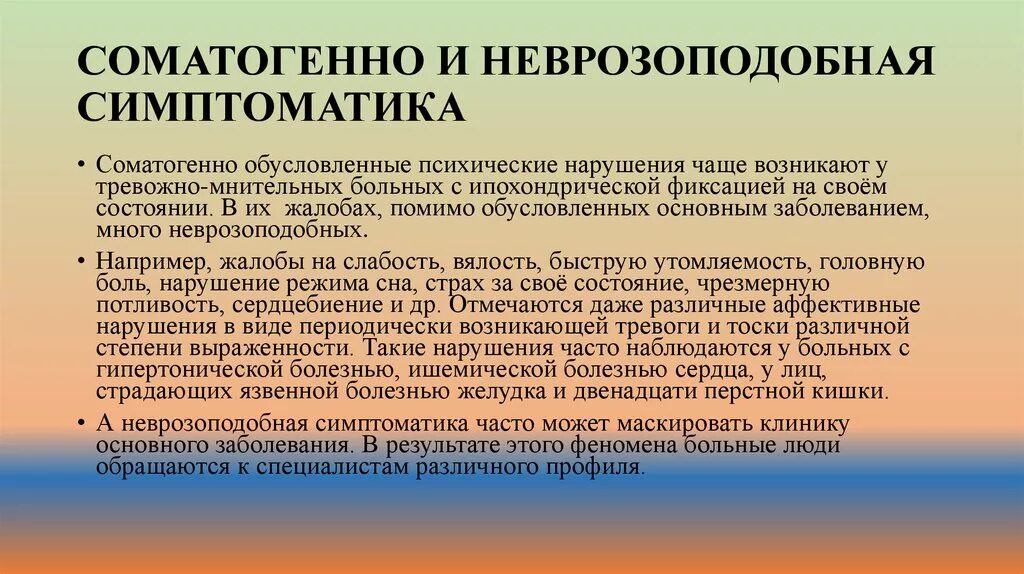 СОМАТОГЕННО И НЕВРОЗОПОДОБНАЯ СИМПТОМАТИКА

• Соматогенно обусловленные психические нарушения чаще возникают у тревожно-мнительных больных с ипохондрической фиксацией на своём состоянии. В их  жалобах, помимо обусловленных основным заболеванием, много неврозоподобных.

• Например, жалобы на слабость, вялость, быструю утомляемость, головную боль, нарушение режима сна, страх за своё состояние, чрезмерную потливость, сердцебиение и др. Отмечаются даже различные аффективные нарушения в виде периодически возникающей тревоги и тоски различной степени выраженности. Такие нарушения часто наблюдаются у больных с гипертонической болезнью, ишемической болезнью сердца, у лиц, страдающих язвенной болезнью желудка и двенадцати перстной кишки.

• А неврозоподобная симптоматика часто может маскировать клинику основного заболевания. В результате этого феномена больные люди обращаются к специалистам различного профиля.